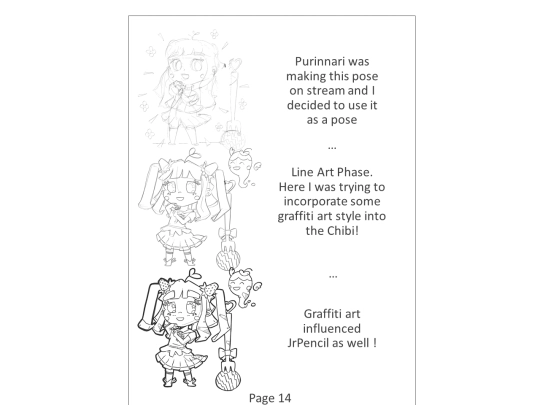 Purinnari was making this pose on stream and I decided to use it as a pose

...

Line Art Phase. Here I was trying to incorporate some graffiti art style into the Chibi!

...

Graffiti art influenced JrPencil as well !

Page 14